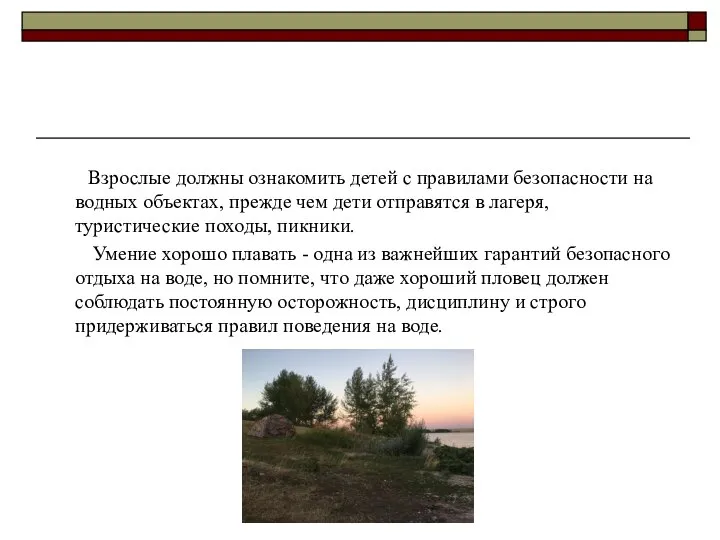 Взрослые должны ознакомить детей с правилами безопасности на водных объектах, прежде чем дети отправятся в лагеря, туристические походы, пикники.

Умение хорошо плавать - одна из важнейших гарантий безопасного отдыха на воде, но помните, что даже хороший пловец должен соблюдать постоянную осторожность, дисциплину и строго придерживаться правил поведения на воде.